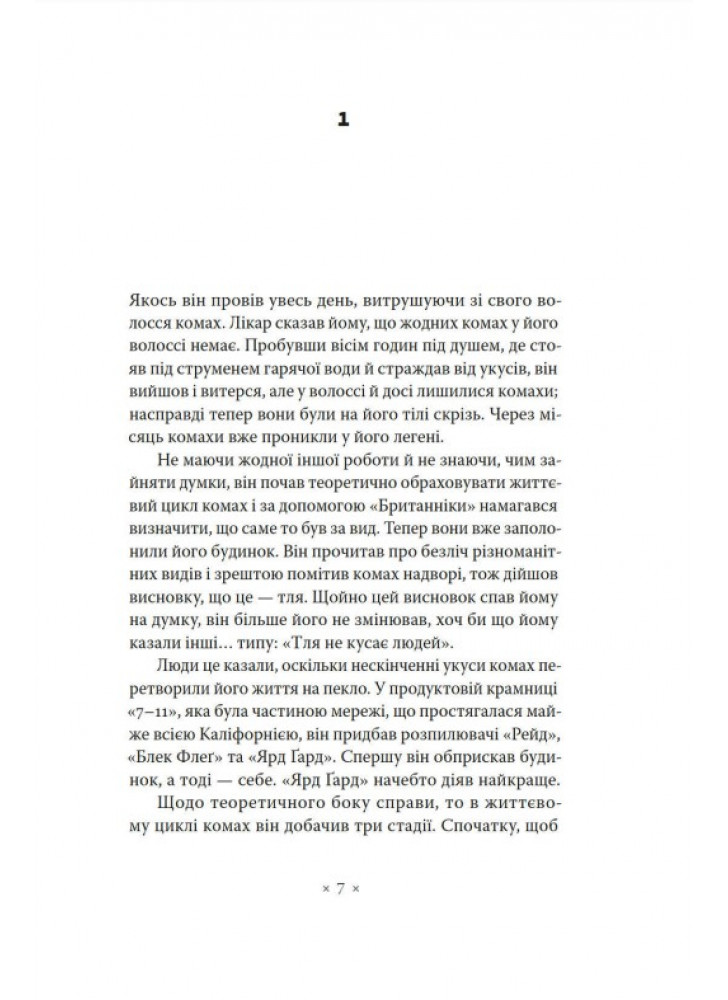 1

Якось він провів увесь день, витрушуючи зі свого волосся комах. Лікар сказав йому, що жодних комах у його волоссі немає. Пробувши вісім годин під душем, де стояв під струменем гарячої води й страждав від укусів, він вийшов і витерся, але у волоссі й досі лишилися комахи; насправді тепер вони були на його тілі скрізь. Через місяць комахи вже проникли у його легені.

Не маючи жодної іншої роботи й не знаючи, чим зайняти думки, він почав теоретично обраховувати життєвий цикл комах і за допомогою «Британніки» намагався визначити, що саме то був за вид. Тепер вони вже заполонили його будинок. Він прочитав про безліч різноманітних видів і зрештою помітив комах надворі, тож дійшов висновку, що це — тля. Щойно цей висновок спав йому на думку, він більше його не змінював, хоч би що йому казали інші… типу: «Тля не кусає людей».

Люди це казали, оскільки нескінченні укуси комах перетворили його життя на пекло. У продуктовій крамниці «7–11», яка була частиною мережі, що простягалася майже всією Каліфорнією, він придбав розпилювачі «Рейд», «Блек Флеґ» та «Ярд Ґард». Спершу він обприскав будинок, а тоді — себе. «Ярд Ґард» начебто діяв найкраще.

Щодо теоретичного боку справи, то в життєвому циклі комах він добачив три стадії. Спочатку, щоб

× 7 ×